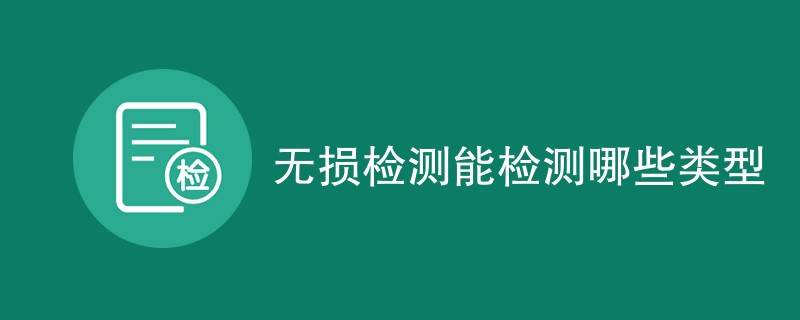 检

无损检测能检测哪些类型